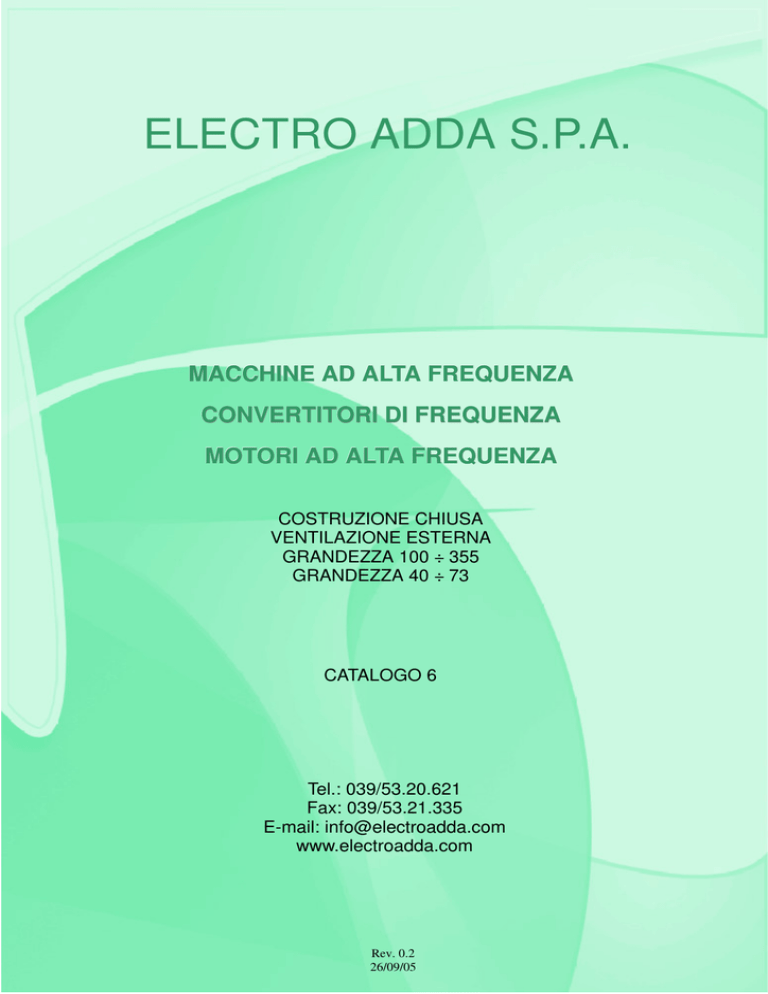 ELECTRO ADDA S.P.A.

MACCHINE AD ALTA FREQUENZA
CONVERTITORI DI FREQUENZA
MOTORI AD ALTA FREQUENZA

COSTRUZIONE CHIUSA
VENTILAZIONE ESTERNA
GRANDEZZA 100 ÷ 355
GRANDEZZA 40 ÷ 73

CATALOGO 6

Tel.: 039/53.20.621
Fax: 039/53.21.335
E-mail: info@electroadda.com
www.electroadda.com

Rev. 0.2
26/09/05